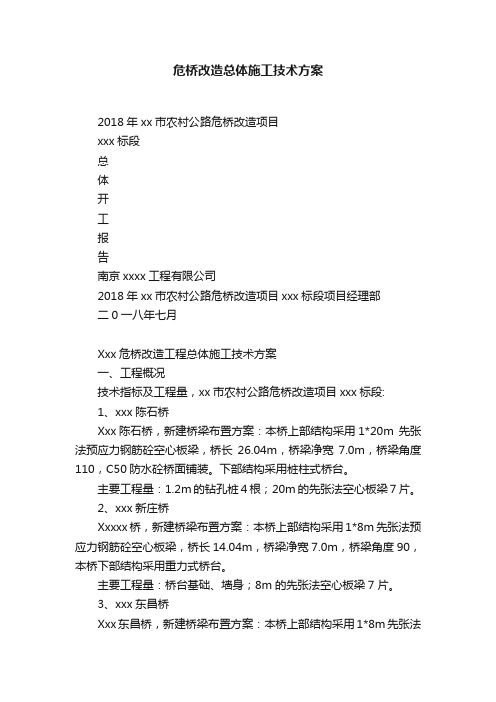 危桥改造总体施工技术方案

2018 年 xx 市农村公路危桥改造项目
xxx 标段
总
体
开
工
报
告
南京 xxxx 工程有限公司
2018 年 xx 市农村公路危桥改造项目 xxx 标段项目经理部
二 0 一八年七月

Xxx 危桥改造工程总体施工技术方案
一、工程概况
技术指标及工程量，xx 市农村公路危桥改造项目 xxx 标段:
1、xxx 陈石桥
Xxx 陈石桥，新建桥梁布置方案：本桥上部结构采用 1*20m 先张法预应力钢筋砼空心板梁，桥长 26.04m，桥梁净宽 7.0m，桥梁角度 110，C50 防水砼桥面铺装。下部结构采用桩柱式桥台。
主要工程量：1.2m 的钻孔桩 4 根；20m 的先张法空心板梁 7 片。
2、xxx 新庄桥
Xxxxx 桥，新建桥梁布置方案：本桥上部结构采用 1*8m 先张法预应力钢筋砼空心板梁，桥长 14.04m，桥梁净宽 7.0m，桥梁角度 90，本桥下部结构采用重力式桥台。
主要工程量：桥台基础、墙身；8m 的先张法空心板梁 7 片。
3、xxx 东昌桥
Xxx 东昌桥，新建桥梁布置方案：本桥上部结构采用 1*8m 先张法